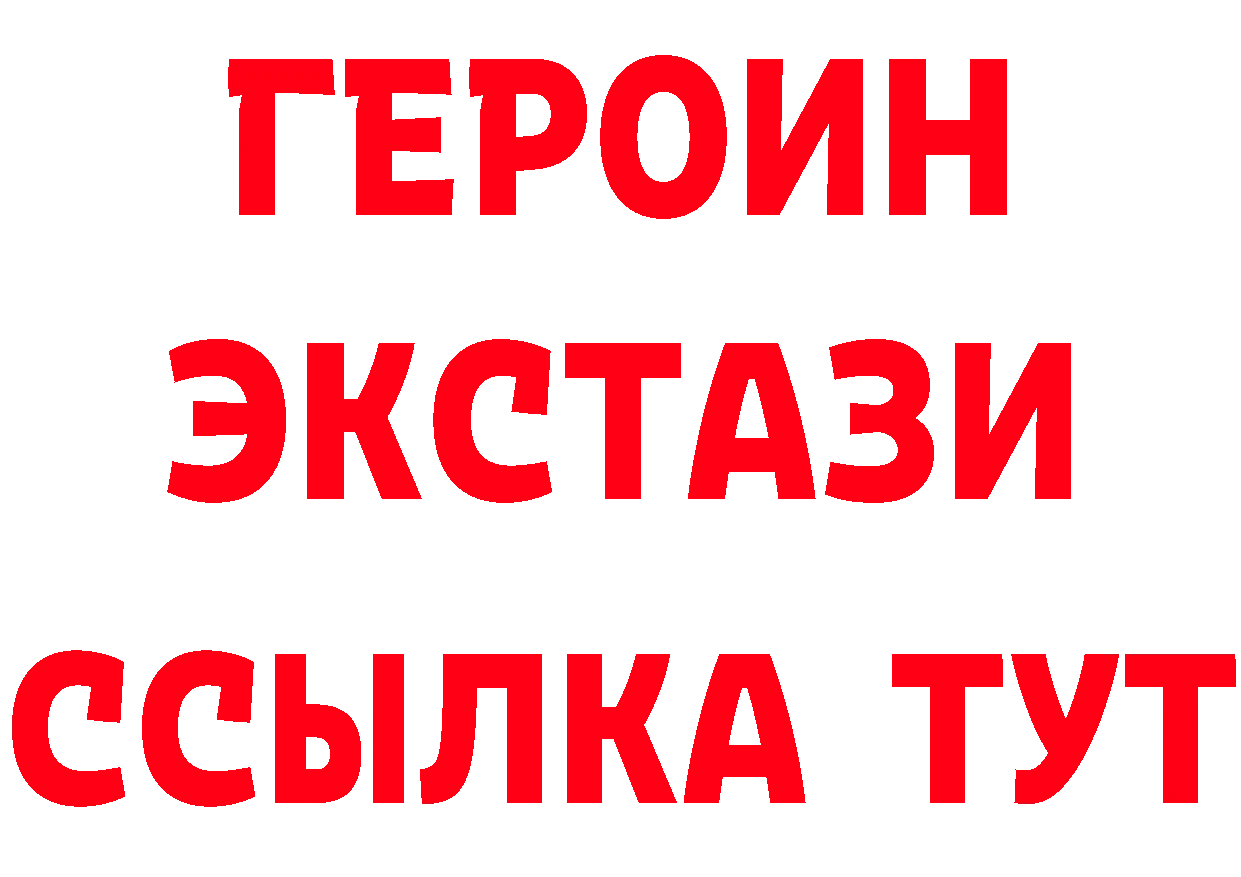 ГЕРОИН
ЭКСТАЗИ
ССЫЛКА ТУТ